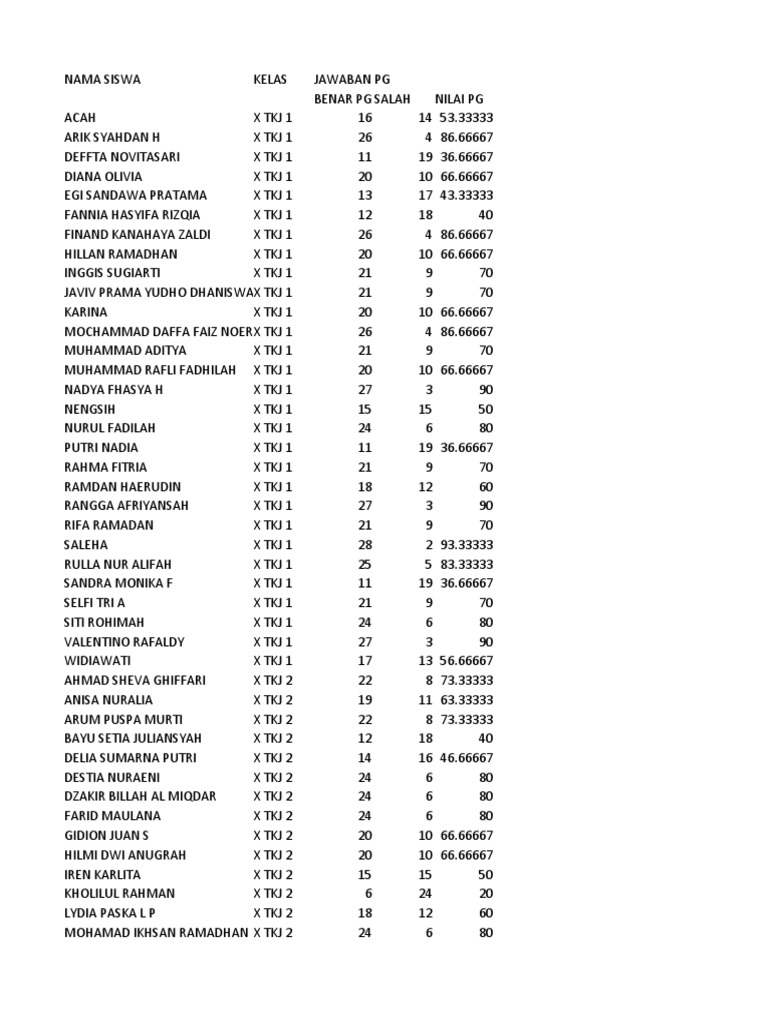 | NAMA SISWA | KELAS | JAWABAN PG |  |  |
|---|---|---|---|---|
|  |  | BENAR PG | SALAH | NILAI PG |
| ACAH | X TKJ 1 | 16 | 14 | 53.33333 |
| ARIK SYAHDAN H | X TKJ 1 | 26 | 4 | 86.66667 |
| DEFFTA NOVITASARI | X TKJ 1 | 11 | 19 | 36.66667 |
| DIANA OLIVIA | X TKJ 1 | 20 | 10 | 66.66667 |
| EGI SANDAWA PRATAMA | X TKJ 1 | 13 | 17 | 43.33333 |
| FANNIA HASYIFA RIZQIA | X TKJ 1 | 12 | 18 | 40 |
| FINAND KANAHAYA ZALDI | X TKJ 1 | 26 | 4 | 86.66667 |
| HILLAN RAMADHAN | X TKJ 1 | 20 | 10 | 66.66667 |
| INGGIS SUGIARTI | X TKJ 1 | 21 | 9 | 70 |
| JAVIV PRAMA YUDHO DHANISWA | X TKJ 1 | 21 | 9 | 70 |
| KARINA | X TKJ 1 | 20 | 10 | 66.66667 |
| MOCHAMMAD DAFFA FAIZ NOER | X TKJ 1 | 26 | 4 | 86.66667 |
| MUHAMMAD ADITYA | X TKJ 1 | 21 | 9 | 70 |
| MUHAMMAD RAFLI FADHILAH | X TKJ 1 | 20 | 10 | 66.66667 |
| NADYA FHASYA H | X TKJ 1 | 27 | 3 | 90 |
| NENGSIH | X TKJ 1 | 15 | 15 | 50 |
| NURUL FADILAH | X TKJ 1 | 24 | 6 | 80 |
| PUTRI NADIA | X TKJ 1 | 11 | 19 | 36.66667 |
| RAHMA FITRIA | X TKJ 1 | 21 | 9 | 70 |
| RAMDAN HAERUDIN | X TKJ 1 | 18 | 12 | 60 |
| RANGGA AFRIYANSAH | X TKJ 1 | 27 | 3 | 90 |
| RIFA RAMADAN | X TKJ 1 | 21 | 9 | 70 |
| SALEHA | X TKJ 1 | 28 | 2 | 93.33333 |
| RULLA NUR ALIFAH | X TKJ 1 | 25 | 5 | 83.33333 |
| SANDRA MONIKA F | X TKJ 1 | 11 | 19 | 36.66667 |
| SELFI TRI A | X TKJ 1 | 21 | 9 | 70 |
| SITI ROHIMAH | X TKJ 1 | 24 | 6 | 80 |
| VALENTINO RAFALDY | X TKJ 1 | 27 | 3 | 90 |
| WIDIAWATI | X TKJ 1 | 17 | 13 | 56.66667 |
| AHMAD SHEVA GHIFFARI | X TKJ 2 | 22 | 8 | 73.33333 |
| ANISA NURALIA | X TKJ 2 | 19 | 11 | 63.33333 |
| ARUM PUSPA MURTI | X TKJ 2 | 22 | 8 | 73.33333 |
| BAYU SETIA JULIANSYAH | X TKJ 2 | 12 | 18 | 40 |
| DELIA SUMARNA PUTRI | X TKJ 2 | 14 | 16 | 46.66667 |
| DESTIA NURAENI | X TKJ 2 | 24 | 6 | 80 |
| DZAKIR BILLAH AL MIQDAR | X TKJ 2 | 24 | 6 | 80 |
| FARID MAULANA | X TKJ 2 | 24 | 6 | 80 |
| GIDION JUAN S | X TKJ 2 | 20 | 10 | 66.66667 |
| HILMI DWI ANUGRAH | X TKJ 2 | 20 | 10 | 66.66667 |
| IREN KARLITA | X TKJ 2 | 15 | 15 | 50 |
| KHOLILUL RAHMAN | X TKJ 2 | 6 | 24 | 20 |
| LYDIA PASKA L P | X TKJ 2 | 18 | 12 | 60 |
| MOHAMAD IKHSAN RAMADHAN | X TKJ 2 | 24 | 6 | 80 |